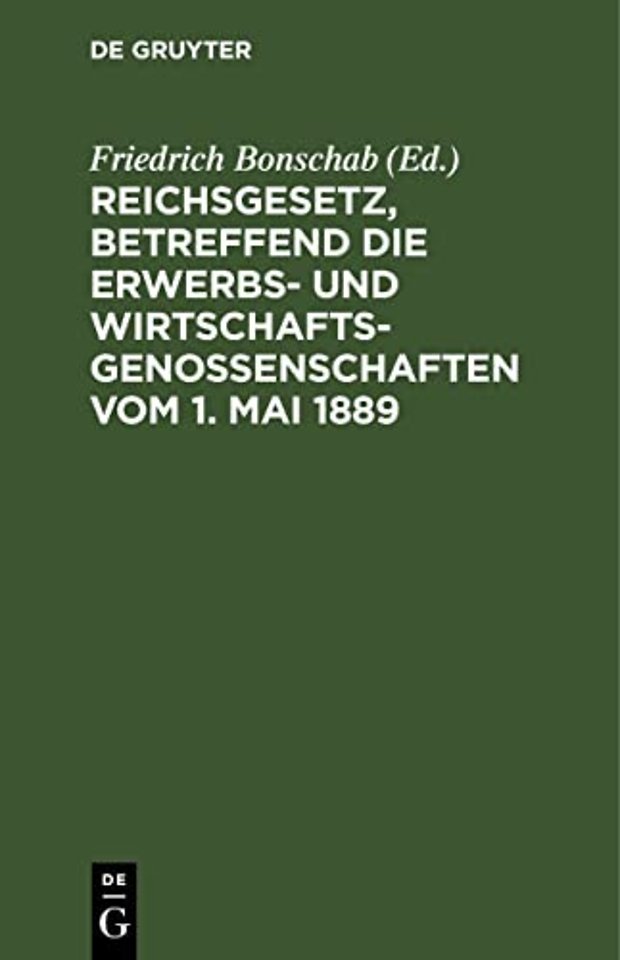 DE GRUYTER

Friedrich Bonschab (Ed.)

REICHSGESETZ, BETREFFEND DIE ERWERBS- UND WIRTSCHAFTSGENOSSENSCHAFTEN VOM 1. MAI 1889

DE
G